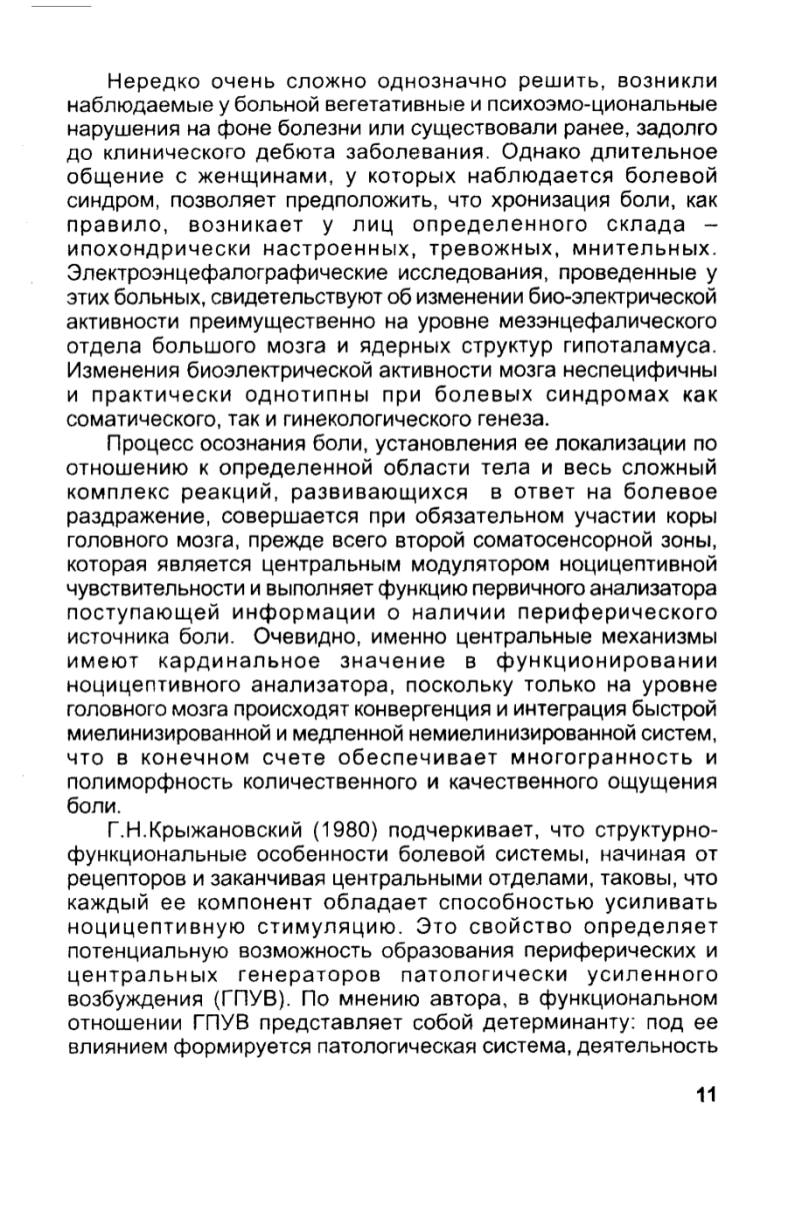 Нередко очень сложно однозначно решить, возникли наблюдаемые у больной вегетативные и психоэмо-циональные нарушения на фоне болезни или существовали ранее, задолго до клинического дебюта заболевания. Однако длительное общение с женщинами, у которых наблюдается болевой синдром, позволяет предположить, что хронизация боли, как правило, возникает у лиц определенного склада – ипохондрически настроенных, тревожных, мнительных. Электроэнцефалографические исследования, проведенные у этих больных, свидетельствуют об изменении био-электрической активности преимущественно на уровне мезэнцефалического отдела большого мозга и ядерных структур гипоталамуса. Изменения биоэлектрической активности мозга неспецифичны и практически однотипны при болевых синдромах как соматического, так и гинекологического генеза.

Процесс осознания боли, установления ее локализации по отношению к определенной области тела и весь сложный комплекс реакций, развивающихся в ответ на болевое раздражение, совершается при обязательном участии коры головного мозга, прежде всего второй соматосенсорной зоны, которая является центральным модулятором ноцицептивной чувствительности и выполняет функцию первичного анализатора поступающей информации о наличии периферического источника боли. Очевидно, именно центральные механизмы имеют кардинальное значение в функционировании ноцицептивного анализатора, поскольку только на уровне головного мозга происходят конвергенция и интеграция быстрой миелинизированной и медленной немиелинизированной систем, что в конечном счете обеспечивает многогранность и полиморфность количественного и качественного ощущения боли.

Г.Н.Крыжановский (1980) подчеркивает, что структурно-функциональные особенности болевой системы, начиная от рецепторов и заканчивая центральными отделами, таковы, что каждый ее компонент обладает способностью усиливать ноцицептивную стимуляцию. Это свойство определяет потенциальную возможность образования периферических и центральных генераторов патологически усиленного возбуждения (ГПУВ). По мнению автора, в функциональном отношении ГПУВ представляет собой детерминанту: под ее влиянием формируется патологическая система, деятельность

11